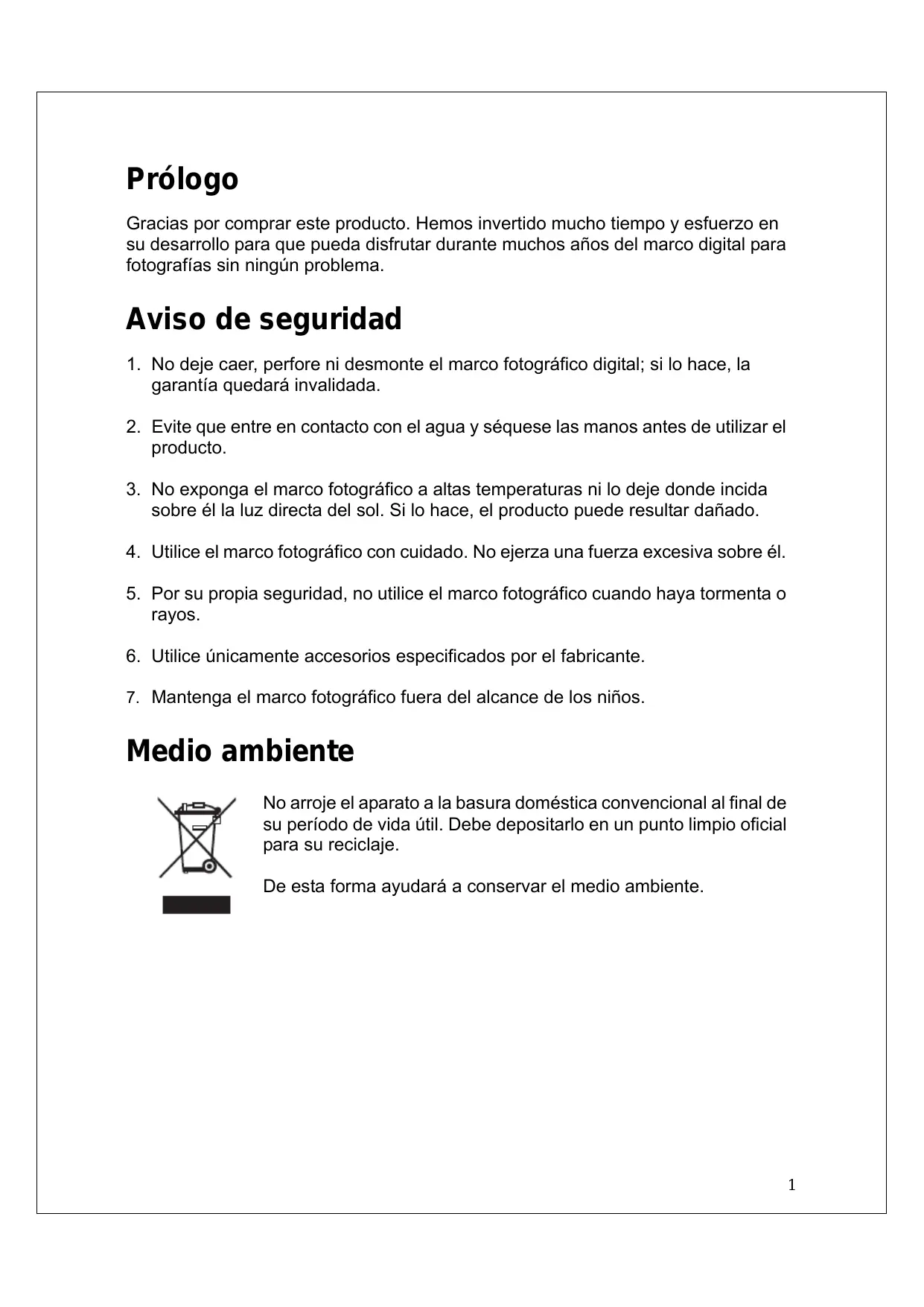 Prólogo

Gracias por comprar este producto. Hemos invertido mucho tiempo y esfuerzo en su desarrollo para que pueda disfrutar durante muchos años del marco digital para fotografías sin ningún problema.

Aviso de seguridad

1. No deje caer, perfore ni desmonte el marco fotográfico digital; si lo hace, la garantía quedará invalidada.

2. Evite que entre en contacto con el agua y séquese las manos antes de utilizar el producto.

3. No exponga el marco fotográfico a altas temperaturas ni lo deje donde incida sobre él la luz directa del sol. Si lo hace, el producto puede resultar dañado.

4. Utilice el marco fotográfico con cuidado. No ejerza una fuerza excesiva sobre él.

5. Por su propia seguridad, no utilice el marco fotográfico cuando haya tormenta o rayos.

6. Utilice únicamente accesorios especificados por el fabricante.

7. Mantenga el marco fotográfico fuera del alcance de los niños.

Medio ambiente

No arroje el aparato a la basura doméstica convencional al final de su período de vida útil. Debe depositarlo en un punto limpio oficial para su reciclaje.

De esta forma ayudará a conservar el medio ambiente.

1